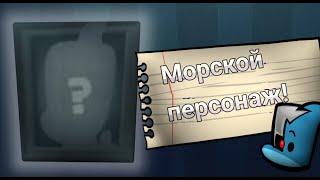 ?

Морской персонаж!